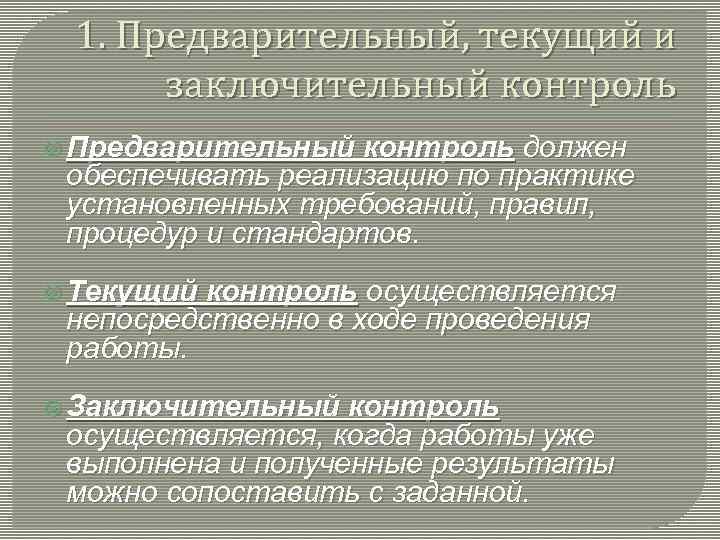 1. Предварительный, текущий и заключительный контроль

Предварительный контроль должен обеспечивать реализацию по практике установленных требований, правил, процедур и стандартов.

Текущий контроль осуществляется непосредственно в ходе проведения работы.

Заключительный контроль осуществляется, когда работы уже выполнена и полученные результаты можно сопоставить с заданной.